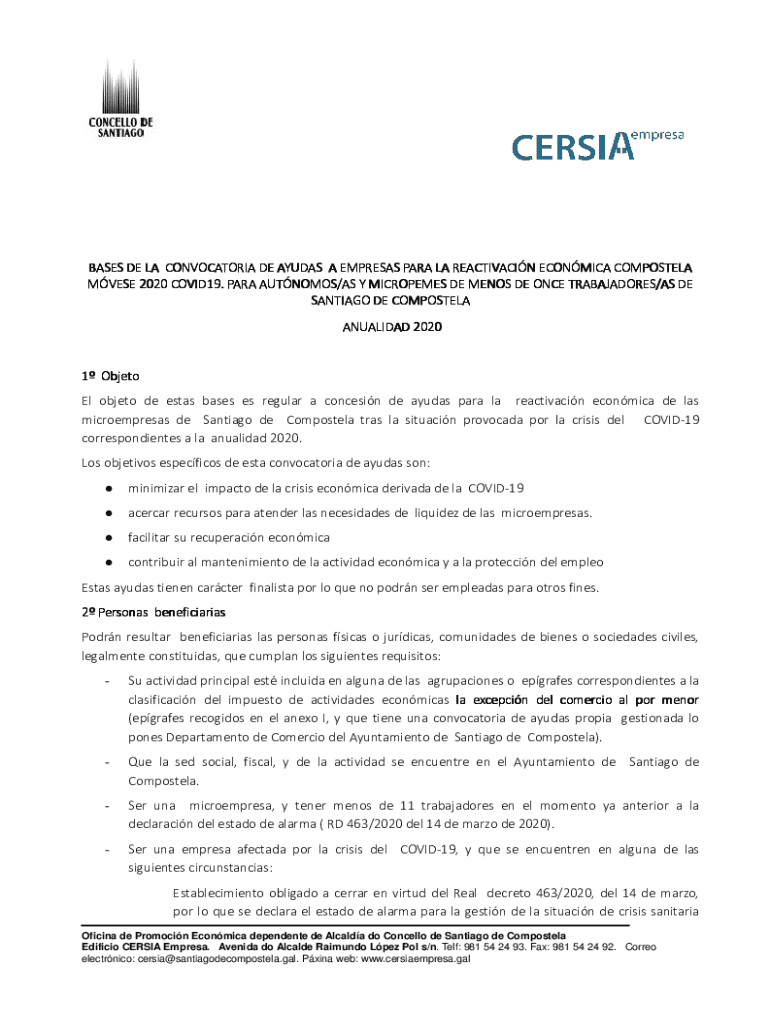 CONCELLO DE SANTIAGO

CERSIA empresa

BASES DE LA CONVOCATORIA DE AYUDAS A EMPRESAS PARA LA REACTIVACIÓN ECONÓMICA COMPOSTELA MÓVESE 2020 COVID19. PARA AUTÓNOMOS/AS Y MICROPEMES DE MENOS DE ONCE TRABAJADORES/AS DE SANTIAGO DE COMPOSTELA

ANUALIDAD 2020

1º Objeto

El objeto de estas bases es regular a concesión de ayudas para la reactivación económica de las microempresas de Santiago de Compostela tras la situación provocada por la crisis del COVID-19 correspondientes a la anualidad 2020.

Los objetivos específicos de esta convocatoria de ayudas son:

● minimizar el impacto de la crisis económica derivada de la COVID-19

● acercar recursos para atender las necesidades de liquidez de las microempresas.

● facilitar su recuperación económica

● contribuir al mantenimiento de la actividad económica y a la protección del empleo

Estas ayudas tienen carácter finalista por lo que no podrán ser empleadas para otros fines.

2º Personas beneficiarias

Podrán resultar beneficiarias las personas físicas o jurídicas, comunidades de bienes o sociedades civiles, legalmente constituidas, que cumplan los siguientes requisitos:

- Su actividad principal esté incluida en alguna de las agrupaciones o epígrafes correspondientes a la clasificación del impuesto de actividades económicas la excepción del comercio al por menor (epígrafes recogidos en el anexo I, y que tiene una convocatoria de ayudas propia gestionada lo pones Departamento de Comercio del Ayuntamiento de Santiago de Compostela).

- Que la sed social, fiscal, y de la actividad se encuentre en el Ayuntamiento de Santiago de Compostela.

- Ser una microempresa, y tener menos de 11 trabajadores en el momento ya anterior a la declaración del estado de alarma ( RD 463/2020 del 14 de marzo de 2020).

- Ser una empresa afectada por la crisis del COVID-19, y que se encuentren en alguna de las siguientes circunstancias:

Establecimiento obligado a cerrar en virtud del Real decreto 463/2020, del 14 de marzo, por lo que se declara el estado de alarma para la gestión de la situación de crisis sanitaria

Oficina de Promoción Económica dependente de Alcaldía do Concello de Santiago de Compostela
Edificio CERSIA Empresa. Avenida do Alcalde Raimundo López Pol s/n. Telf: 981 54 24 93. Fax: 981 54 24 92. Correo electrónico: cersia@santiagodecompostela.gal. Páxina web: www.cersiaempresa.gal